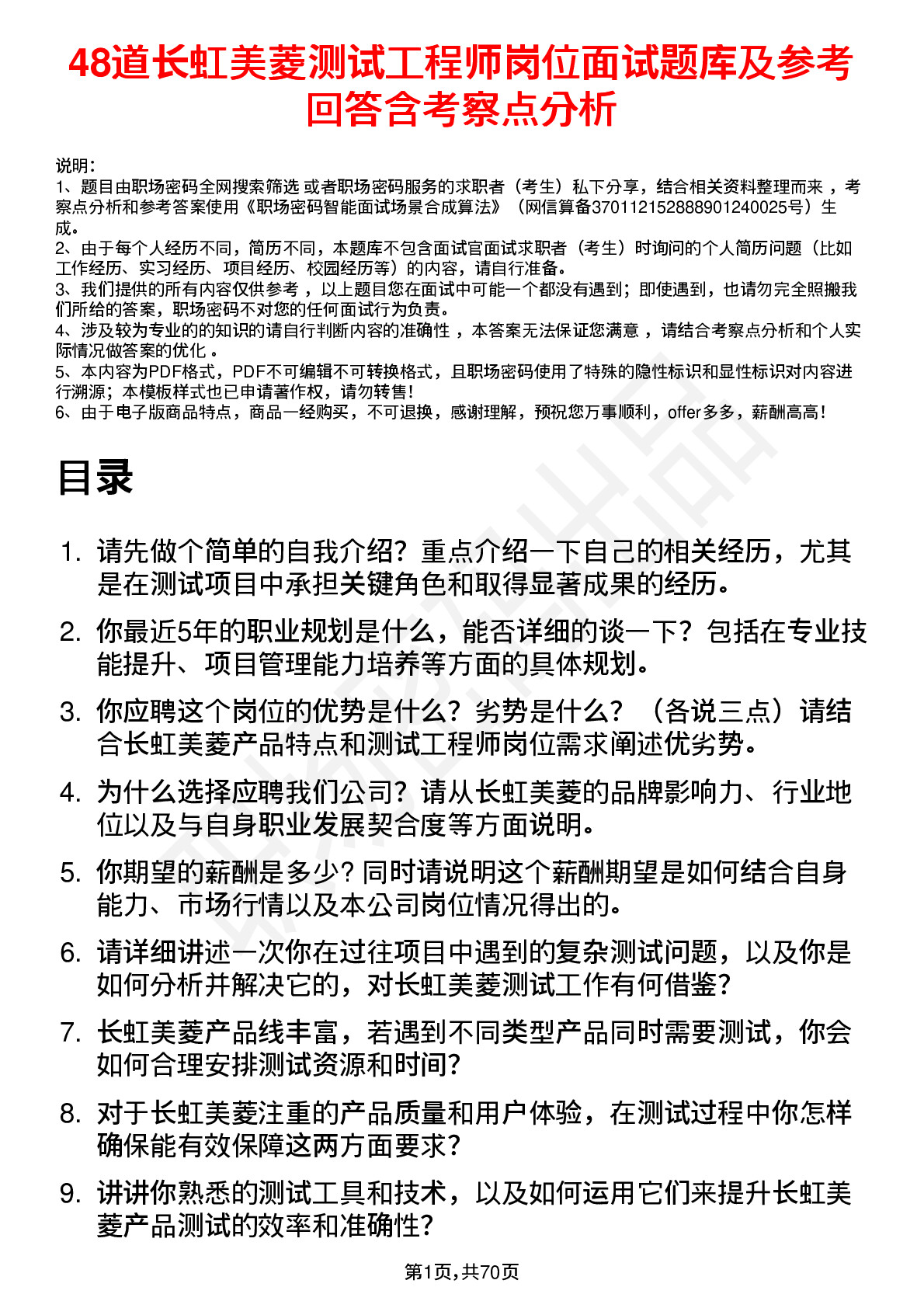 48道长虹美菱测试工程师岗位面试题库及参考回答含考察点分析

说明：
1、题目由职场密码全网搜索筛选 或者职场密码服务的求职者（考生）私下分享，结合相关资料整理而来 ，考察点分析和参考答案使用《职场密码智能面试场景合成算法》（网信算备370112152888901240025号）生成。
2、由于每个人经历不同，简历不同，本题库不包含面试官面试求职者（考生）时询问的个人简历问题（比如工作经历、实习经历、项目经历、校园经历等）的内容，请自行准备。
3、我们提供的所有内容仅供参考 ，以上题目您在面试中可能一个都没有遇到；即使遇到，也请勿完全照搬我们所给的答案，职场密码不对您的任何面试行为负责。
4、涉及较为专业的的知识的请自行判断内容的准确性 ，本答案无法保证您满意 ，请结合考察点分析和个人实际情况做答案的优化 。
5、本内容为PDF格式，PDF不可编辑不可转换格式，且职场密码使用了特殊的隐性标识和显性标识对内容进行溯源；本模板样式也已申请著作权，请勿转售！
6、由于电子版商品特点，商品一经购买，不可退换，感谢理解，预祝您万事顺利，offer多多，薪酬高高！

目录

1. 请先做个简单的自我介绍？重点介绍一下自己的相关经历，尤其是在测试项目中承担关键角色和取得显著成果的经历。
2. 你最近5年的职业规划是什么，能否详细的谈一下？包括在专业技能提升、项目管理能力培养等方面的具体规划。
3. 你应聘这个岗位的优势是什么？劣势是什么？（各说三点）请结合长虹美菱产品特点和测试工程师岗位需求阐述优劣势。
4. 为什么选择应聘我们公司？请从长虹美菱的品牌影响力、行业地位以及与自身职业发展契合度等方面说明。
5. 你期望的薪酬是多少？同时请说明这个薪酬期望是如何结合自身能力、市场行情以及本公司岗位情况得出的。
6. 请详细讲述一次你在过往项目中遇到的复杂测试问题，以及你是如何分析并解决它的，对长虹美菱测试工作有何借鉴？
7. 长虹美菱产品线丰富，若遇到不同类型产品同时需要测试，你会如何合理安排测试资源和时间？
8. 对于长虹美菱注重的产品质量和用户体验，在测试过程中你怎样确保能有效保障这两方面要求？
9. 讲讲你熟悉的测试工具和技术，以及如何运用它们来提升长虹美菱产品测试的效率和准确性？

第1页，共70页